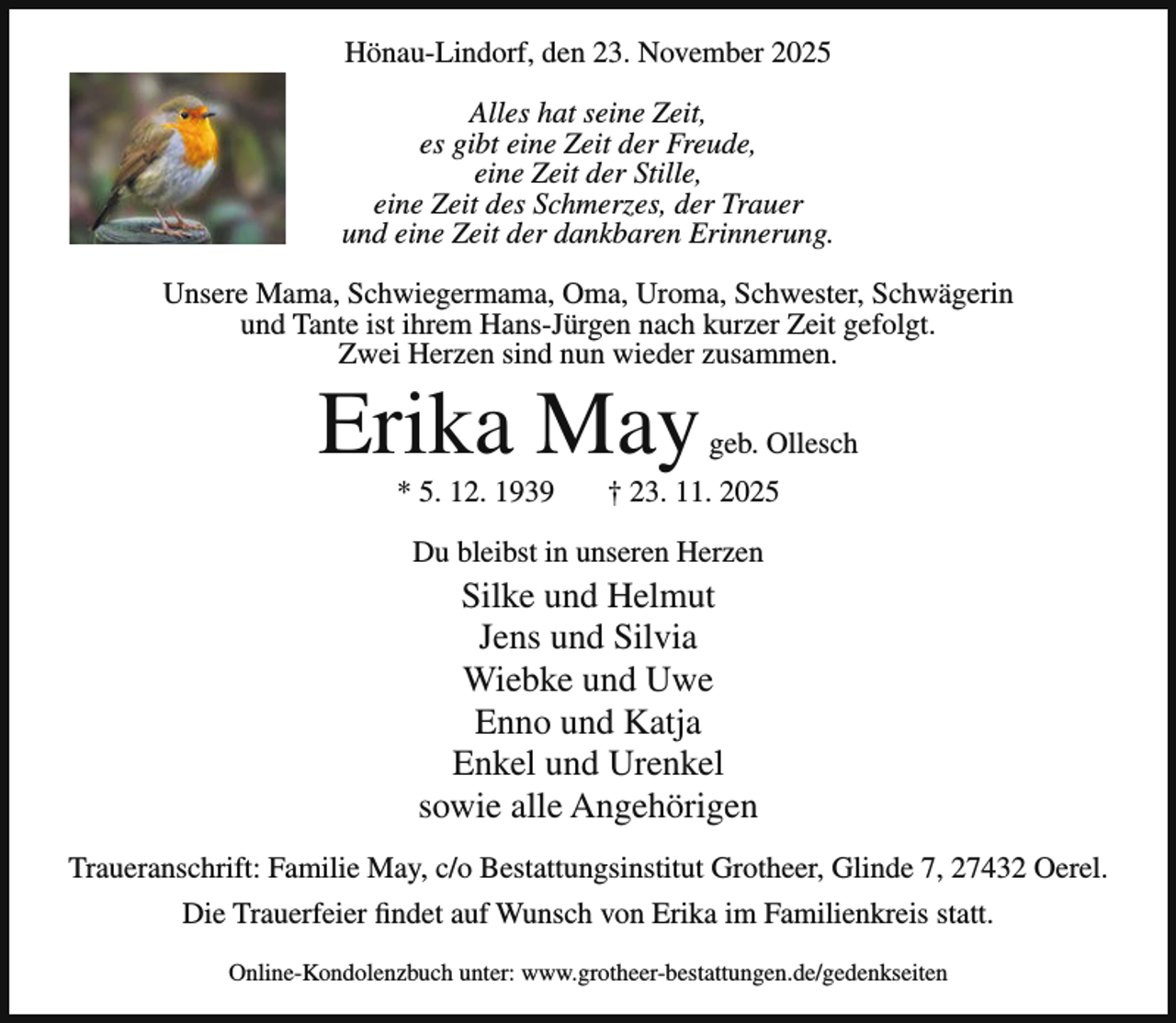 Hönau-Lindorf, den 23. November 2025

Alles hat seine Zeit,
es gibt eine Zeit der Freude,
eine Zeit der Stille,
eine Zeit des Schmerzes, der Trauer
und eine Zeit der dankbaren Erinnerung.

Unsere Mama, Schwiegermama, Oma, Uroma, Schwester, Schwägerin und Tante ist ihrem Hans-Jürgen nach kurzer Zeit gefolgt.
Zwei Herzen sind nun wieder zusammen.

Erika May geb. Ollesch

* 5. 12. 1939 † 23. 11. 2025

Du bleibst in unseren Herzen

Silke und Helmut
Jens und Silvia
Wiebke und Uwe
Enno und Katja
Enkel und Urenkel
sowie alle Angehörigen

Traueranschrift: Familie May, c/o Bestattungsinstitut Grotheer, Glinde 7, 27432 Oerel.

Die Trauerfeier findet auf Wunsch von Erika im Familienkreis statt.

Online-Kondolenzbuch unter: www.grotheer-bestattungen.de/gedenkseiten